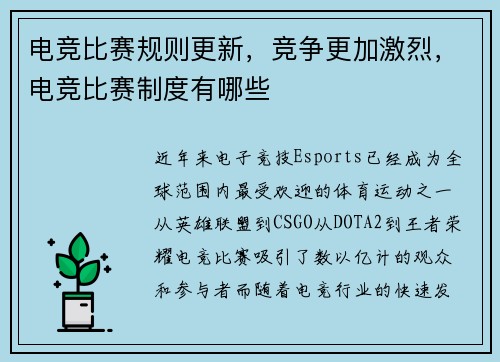 电竞比赛规则更新，竞争更加激烈，电竞比赛制度有哪些

近年来电子竞技Esports已经成为全球范围内最受欢迎的体育运动之一从英雄联盟到CSGO从DOTA2到王者荣耀电竞比赛吸引了数以亿计的观众和参与者而随着电竞行业的快速发